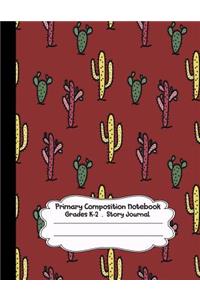 Primary Composition Notebook
Grades K-2 . Story Journal